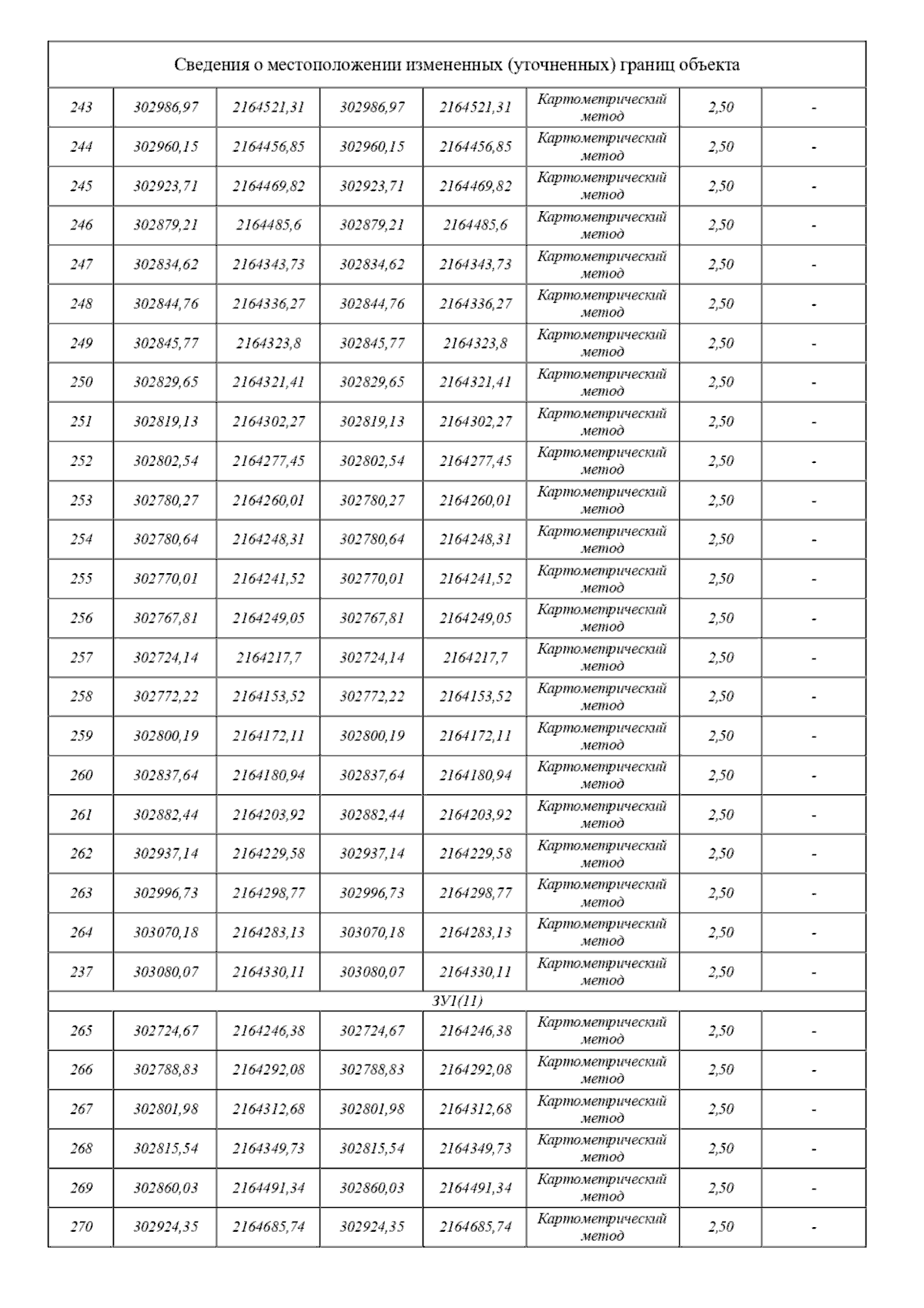 Сведения о местоположении измененных (уточненных) границ объекта

| | | | | | | | |
|---|---|---|---|---|---|---|---|
| 243 | 302986,97 | 2164521,31 | 302986,97 | 2164521,31 | Картометрический метод | 2,50 | - |
| 244 | 302960,15 | 2164456,85 | 302960,15 | 2164456,85 | Картометрический метод | 2,50 | - |
| 245 | 302923,71 | 2164469,82 | 302923,71 | 2164469,82 | Картометрический метод | 2,50 | - |
| 246 | 302879,21 | 2164485,6 | 302879,21 | 2164485,6 | Картометрический метод | 2,50 | - |
| 247 | 302834,62 | 2164343,73 | 302834,62 | 2164343,73 | Картометрический метод | 2,50 | - |
| 248 | 302844,76 | 2164336,27 | 302844,76 | 2164336,27 | Картометрический метод | 2,50 | - |
| 249 | 302845,77 | 2164323,8 | 302845,77 | 2164323,8 | Картометрический метод | 2,50 | - |
| 250 | 302829,65 | 2164321,41 | 302829,65 | 2164321,41 | Картометрический метод | 2,50 | - |
| 251 | 302819,13 | 2164302,27 | 302819,13 | 2164302,27 | Картометрический метод | 2,50 | - |
| 252 | 302802,54 | 2164277,45 | 302802,54 | 2164277,45 | Картометрический метод | 2,50 | - |
| 253 | 302780,27 | 2164260,01 | 302780,27 | 2164260,01 | Картометрический метод | 2,50 | - |
| 254 | 302780,64 | 2164248,31 | 302780,64 | 2164248,31 | Картометрический метод | 2,50 | - |
| 255 | 302770,01 | 2164241,52 | 302770,01 | 2164241,52 | Картометрический метод | 2,50 | - |
| 256 | 302767,81 | 2164249,05 | 302767,81 | 2164249,05 | Картометрический метод | 2,50 | - |
| 257 | 302724,14 | 2164217,7 | 302724,14 | 2164217,7 | Картометрический метод | 2,50 | - |
| 258 | 302772,22 | 2164153,52 | 302772,22 | 2164153,52 | Картометрический метод | 2,50 | - |
| 259 | 302800,19 | 2164172,11 | 302800,19 | 2164172,11 | Картометрический метод | 2,50 | - |
| 260 | 302837,64 | 2164180,94 | 302837,64 | 2164180,94 | Картометрический метод | 2,50 | - |
| 261 | 302882,44 | 2164203,92 | 302882,44 | 2164203,92 | Картометрический метод | 2,50 | - |
| 262 | 302937,14 | 2164229,58 | 302937,14 | 2164229,58 | Картометрический метод | 2,50 | - |
| 263 | 302996,73 | 2164298,77 | 302996,73 | 2164298,77 | Картометрический метод | 2,50 | - |
| 264 | 303070,18 | 2164283,13 | 303070,18 | 2164283,13 | Картометрический метод | 2,50 | - |
| 237 | 303080,07 | 2164330,11 | 303080,07 | 2164330,11 | Картометрический метод | 2,50 | - |
| ЗУ1(11) | | | | | | | |
| 265 | 302724,67 | 2164246,38 | 302724,67 | 2164246,38 | Картометрический метод | 2,50 | - |
| 266 | 302788,83 | 2164292,08 | 302788,83 | 2164292,08 | Картометрический метод | 2,50 | - |
| 267 | 302801,98 | 2164312,68 | 302801,98 | 2164312,68 | Картометрический метод | 2,50 | - |
| 268 | 302815,54 | 2164349,73 | 302815,54 | 2164349,73 | Картометрический метод | 2,50 | - |
| 269 | 302860,03 | 2164491,34 | 302860,03 | 2164491,34 | Картометрический метод | 2,50 | - |
| 270 | 302924,35 | 2164685,74 | 302924,35 | 2164685,74 | Картометрический метод | 2,50 | - |